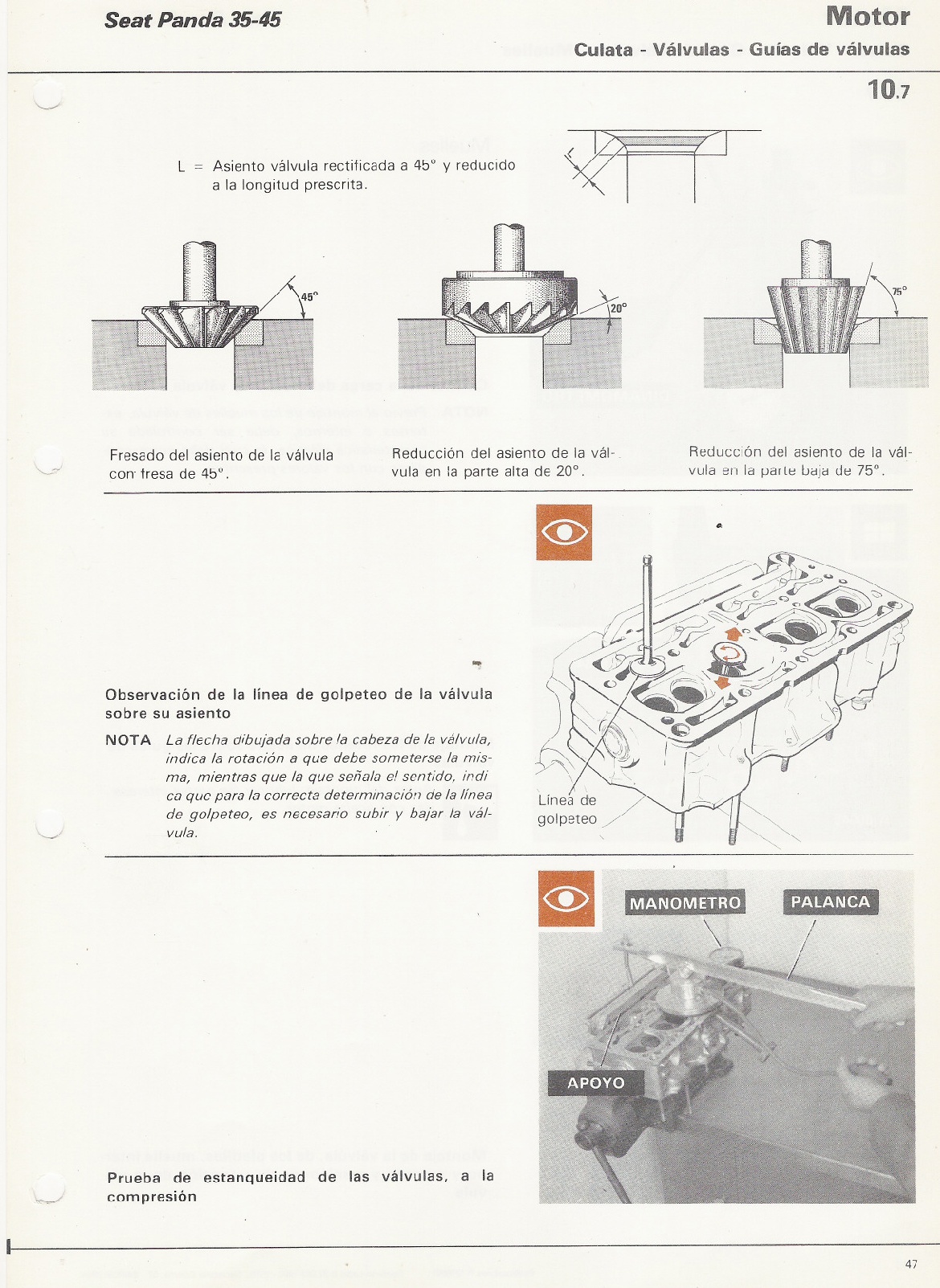 Seat Panda 35-45

Motor

Culata - Válvulas - Guías de válvulas

10.7

L = Asiento válvula rectificada a 45° y reducido a la longitud prescrita.

L

45°

20°

75°

Fresado del asiento de la válvula con fresa de 45°.

Reducción del asiento de la válvula en la parte alta de 20°.

Reducción del asiento de la válvula en la parte baja de 75°.

Observación de la línea de golpeteo de la válvula sobre su asiento

NOTA La flecha dibujada sobre la cabeza de la válvula, indica la rotación a que debe someterse la misma, mientras que la que señala el sentido, indica que para la correcta determinación de la línea de golpeteo, es necesario subir y bajar la válvula.

Línea de golpeteo

MANOMETRO

PALANCA

APOYO

Prueba de estanqueidad de las válvulas, a la compresión

47